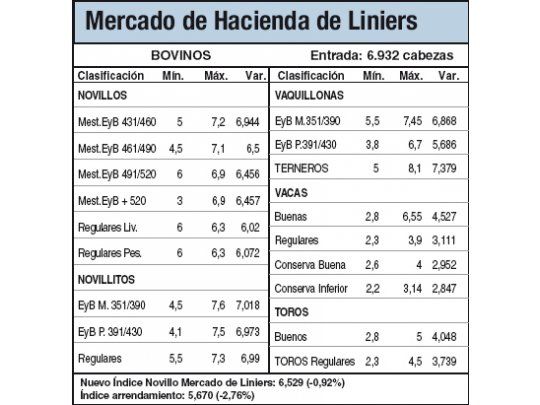 Mercado de Hacienda de Liniers

BOVINOS Entrada: 6.932 cabezas

| Clasificación | Mín. | Máx. | Var. |
|---|---|---|---|
| NOVILLOS | | | |
| Mest.EyB 431/460 | 5 | 7,2 | 6,944 |
| Mest.EyB 461/490 | 4,5 | 7,1 | 6,5 |
| Mest.EyB 491/520 | 6 | 6,9 | 6,456 |
| Mest.EyB + 520 | 3 | 6,9 | 6,457 |
| Regulares Liv. | 6 | 6,3 | 6,02 |
| Regulares Pes. | 6 | 6,3 | 6,072 |
| NOVILLITOS | | | |
| EyB M. 351/390 | 4,5 | 7,6 | 7,018 |
| EyB P. 391/430 | 4,1 | 7,5 | 6,973 |
| Regulares | 5,5 | 7,3 | 6,99 |

| Clasificación | Mín. | Máx. | Var. |
|---|---|---|---|
| VAQUILLONAS | | | |
| EyB M.351/390 | 5,5 | 7,45 | 6,868 |
| EyB P.391/430 | 3,8 | 6,7 | 5,686 |
| TERNEROS | 5 | 8,1 | 7,379 |
| VACAS | | | |
| Buenas | 2,8 | 6,55 | 4,527 |
| Regulares | 2,3 | 3,9 | 3,111 |
| Conserva Buena | 2,6 | 4 | 2,952 |
| Conserva Inferior | 2,2 | 3,14 | 2,847 |
| TOROS | | | |
| Buenos | 2,8 | 5 | 4,048 |
| TOROS Regulares | 2,3 | 4,5 | 3,739 |

Nuevo Índice Novillo Mercado de Liniers: 6,529 (-0,92%)
Índice arrendamiento: 5,670 (-2,76%)